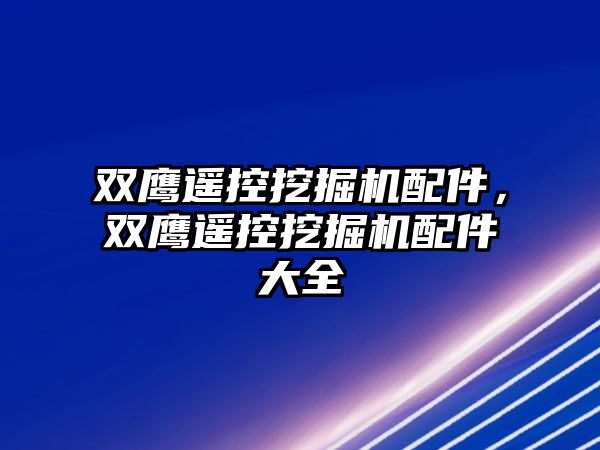 双鹰遥控挖掘机配件，双鹰遥控挖掘机配件大全